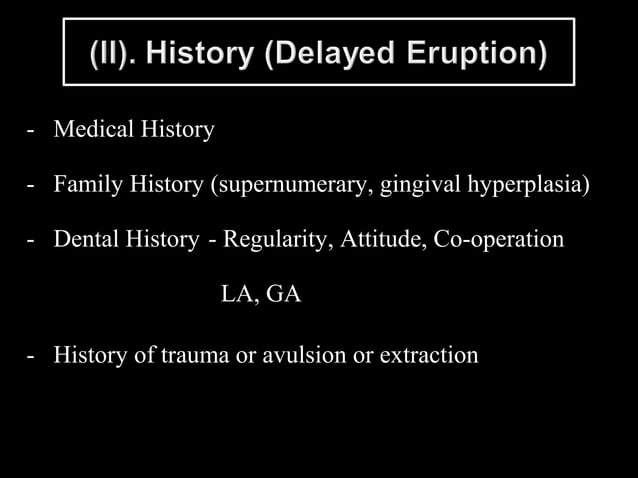 (II). History (Delayed Eruption)

- Medical History

- Family History (supernumerary, gingival hyperplasia)

- Dental History - Regularity, Attitude, Co-operation

LA, GA

- History of trauma or avulsion or extraction